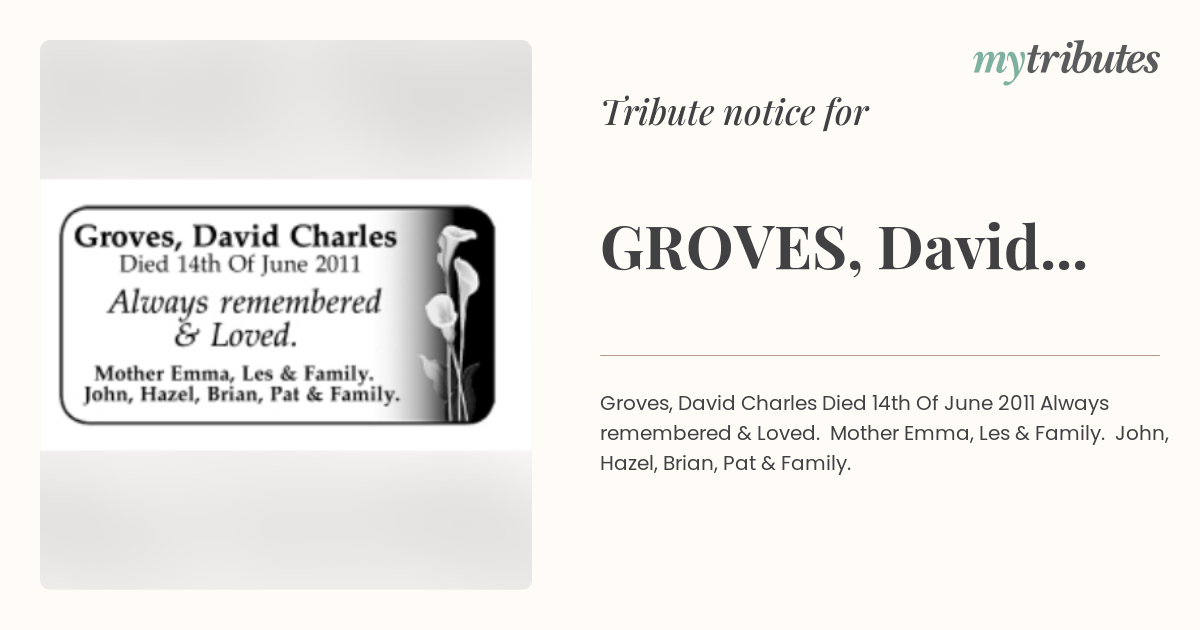 Groves, David Charles
Died 14th Of June 2011
Always remembered & Loved.
Mother Emma, Les & Family.
John, Hazel, Brian, Pat & Family.

mytributes

Tribute notice for

GROVES, David...

Groves, David Charles Died 14th Of June 2011 Always remembered & Loved. Mother Emma, Les & Family. John, Hazel, Brian, Pat & Family.